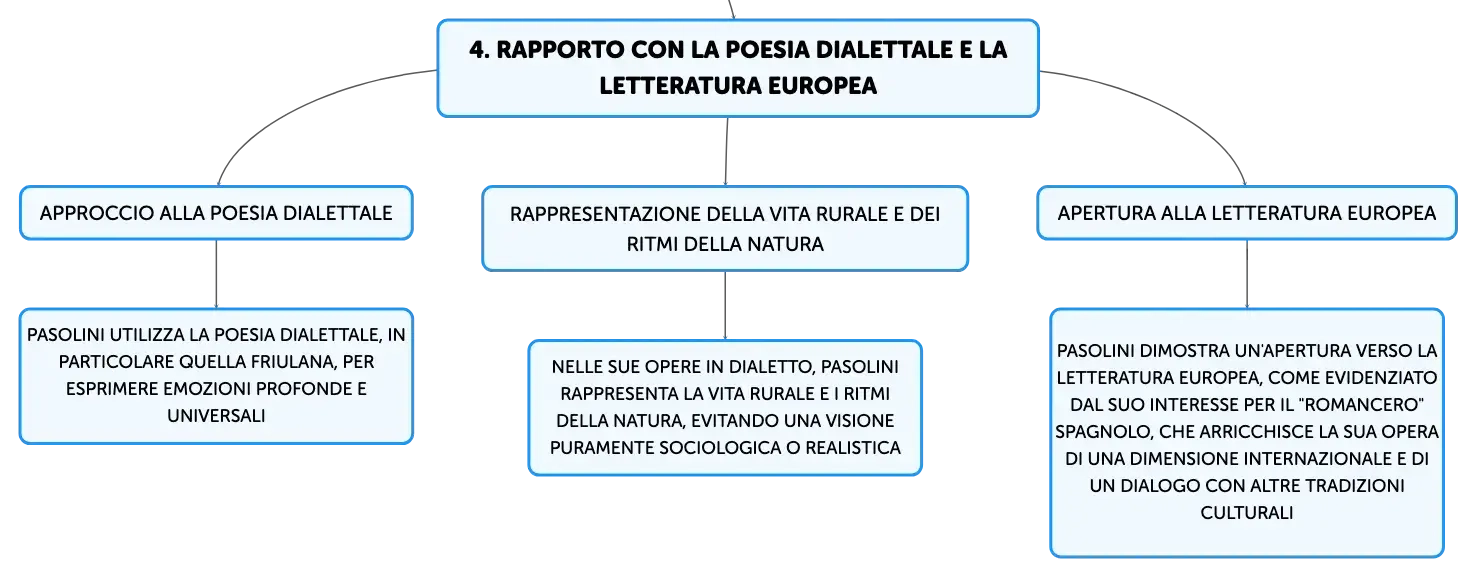 4. RAPPORTO CON LA POESIA DIALETTALE E LA LETTERATURA EUROPEA

APPROCCIO ALLA POESIA DIALETTALE

PASOLINI UTILIZZA LA POESIA DIALETTALE, IN PARTICOLARE QUELLA FRIULANA, PER ESPRIMERE EMOZIONI PROFONDE E UNIVERSALI

RAPPRESENTAZIONE DELLA VITA RURALE E DEI RITMI DELLA NATURA

NELLE SUE OPERE IN DIALETTO, PASOLINI RAPPRESENTA LA VITA RURALE E I RITMI DELLA NATURA, EVITANDO UNA VISIONE PURAMENTE SOCIOLOGICA O REALISTICA

APERTURA ALLA LETTERATURA EUROPEA

PASOLINI DIMOSTRA UN'APERTURA VERSO LA LETTERATURA EUROPEA, COME EVIDENZIATO DAL SUO INTERESSE PER IL "ROMANCERO" SPAGNOLO, CHE ARRICCHISCE LA SUA OPERA DI UNA DIMENSIONE INTERNAZIONALE E DI UN DIALOGO CON ALTRE TRADIZIONI CULTURALI